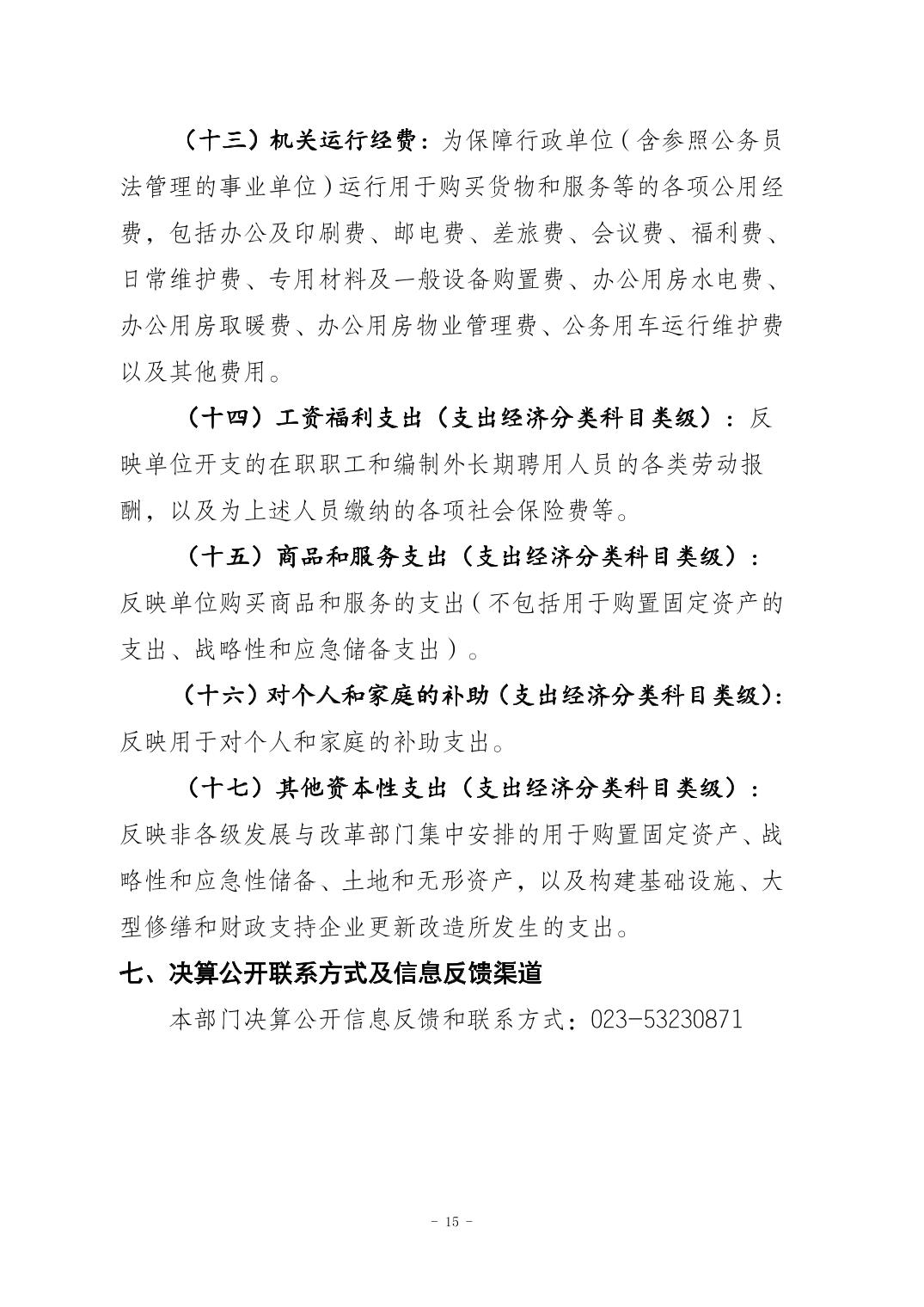 （十三）机关运行经费：为保障行政单位（含参照公务员法管理的事业单位）运行用于购买货物和服务等的各项公用经费，包括办公及印刷费、邮电费、差旅费、会议费、福利费、日常维护费、专用材料及一般设备购置费、办公用房水电费、办公用房取暖费、办公用房物业管理费、公务用车运行维护费以及其他费用。

（十四）工资福利支出（支出经济分类科目类级）：反映单位开支的在职职工和编制外长期聘用人员的各类劳动报酬，以及为上述人员缴纳的各项社会保险费等。

（十五）商品和服务支出（支出经济分类科目类级）：反映单位购买商品和服务的支出（不包括用于购置固定资产的支出、战略性和应急储备支出）。

（十六）对个人和家庭的补助（支出经济分类科目类级）：反映用于对个人和家庭的补助支出。

（十七）其他资本性支出（支出经济分类科目类级）：反映非各级发展与改革部门集中安排的用于购置固定资产、战略性和应急性储备、土地和无形资产，以及构建基础设施、大型修缮和财政支持企业更新改造所发生的支出。

七、决算公开联系方式及信息反馈渠道

本部门决算公开信息反馈和联系方式：023-53230871

- 15 -